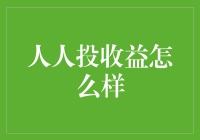 人人投收益怎么样